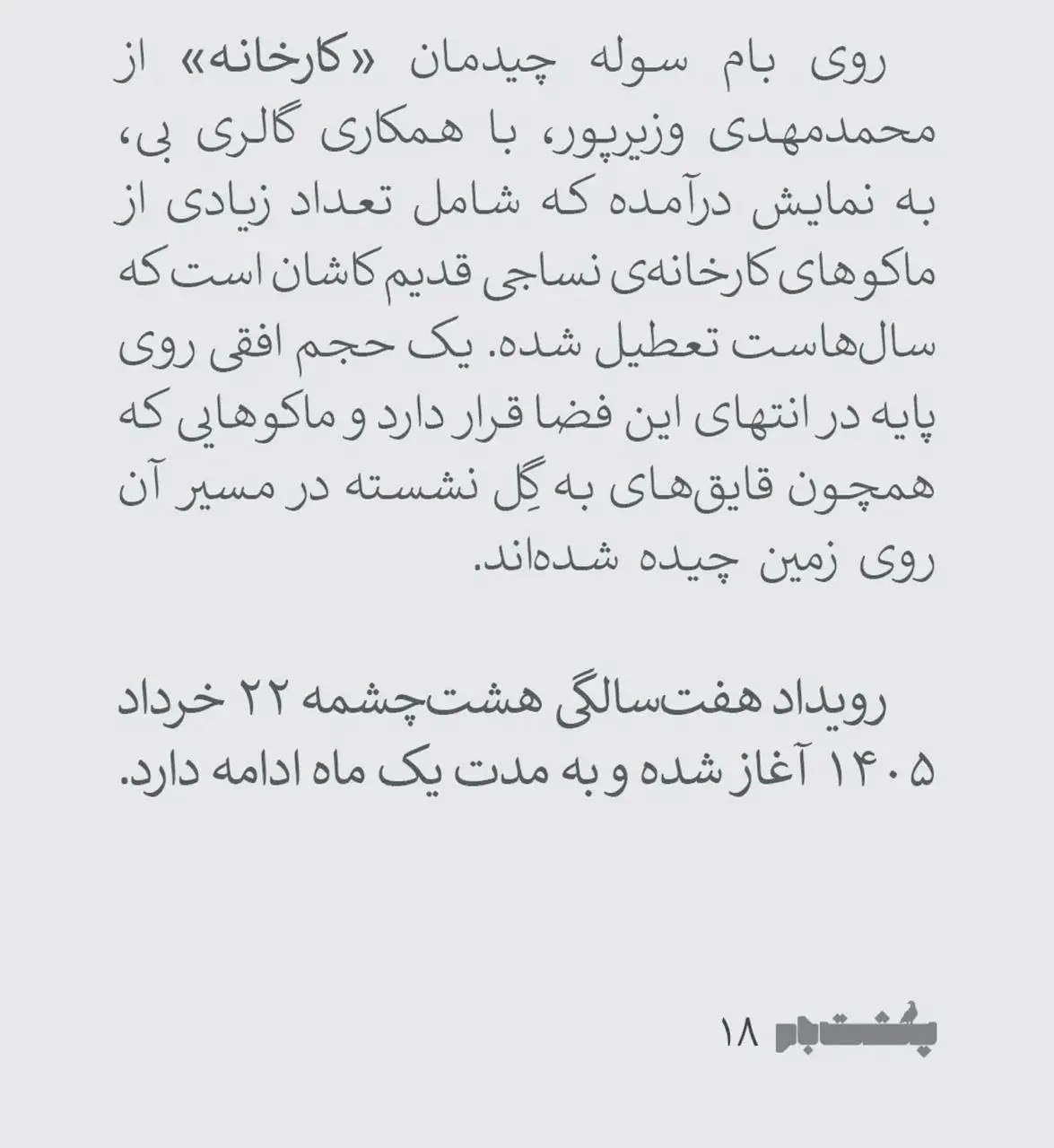 روی بام سوله چیدمان «کارخانه» از محمدمهدی وزیرپور، با همکاری گالری بی، به نمایش درآمده که شامل تعداد زیادی از ماکوهای کارخانه‌ی نساجی قدیم کاشان است که سال‌هاست تعطیل شده. یک حجم افقی روی پایه در انتهای این فضا قرار دارد و ماکوهایی که همچون قایق‌های به گِل نشسته در مسیر آن روی زمین چیده شده‌اند.

رویداد هفت‌سالگی هشت‌چشمه ۲۲ خرداد ۱۴۰۵ آغاز شده و به مدت یک ماه ادامه دارد.

پشت‌بام ۱۸